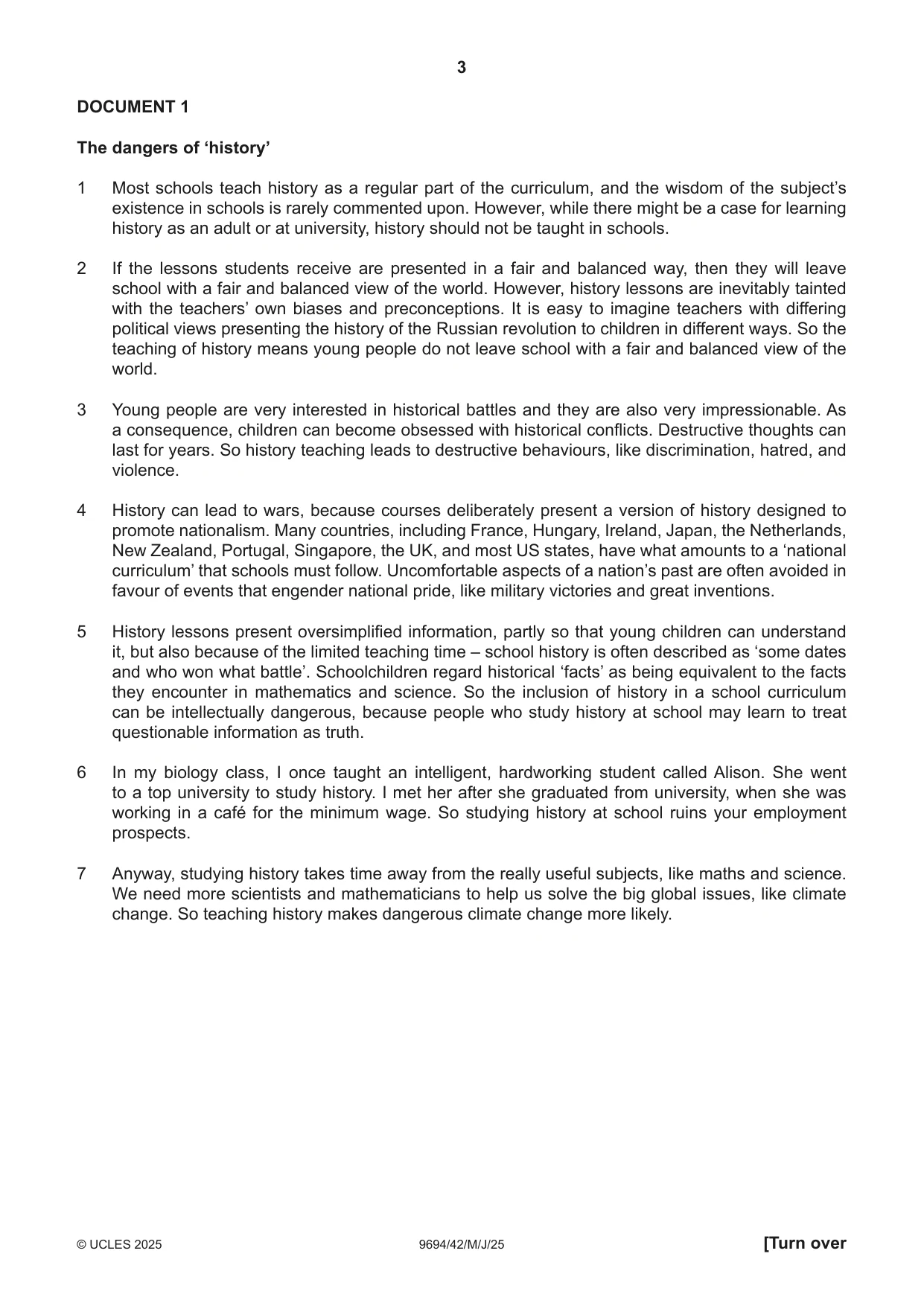 3

DOCUMENT 1

The dangers of 'history'

1 Most schools teach history as a regular part of the curriculum, and the wisdom of the subject's existence in schools is rarely commented upon. However, while there might be a case for learning history as an adult or at university, history should not be taught in schools.

2 If the lessons students receive are presented in a fair and balanced way, then they will leave school with a fair and balanced view of the world. However, history lessons are inevitably tainted with the teachers' own biases and preconceptions. It is easy to imagine teachers with differing political views presenting the history of the Russian revolution to children in different ways. So the teaching of history means young people do not leave school with a fair and balanced view of the world.

3 Young people are very interested in historical battles and they are also very impressionable. As a consequence, children can become obsessed with historical conflicts. Destructive thoughts can last for years. So history teaching leads to destructive behaviours, like discrimination, hatred, and violence.

4 History can lead to wars, because courses deliberately present a version of history designed to promote nationalism. Many countries, including France, Hungary, Ireland, Japan, the Netherlands, New Zealand, Portugal, Singapore, the UK, and most US states, have what amounts to a 'national curriculum' that schools must follow. Uncomfortable aspects of a nation's past are often avoided in favour of events that engender national pride, like military victories and great inventions.

5 History lessons present oversimplified information, partly so that young children can understand it, but also because of the limited teaching time – school history is often described as 'some dates and who won what battle'. Schoolchildren regard historical 'facts' as being equivalent to the facts they encounter in mathematics and science. So the inclusion of history in a school curriculum can be intellectually dangerous, because people who study history at school may learn to treat questionable information as truth.

6 In my biology class, I once taught an intelligent, hardworking student called Alison. She went to a top university to study history. I met her after she graduated from university, when she was working in a café for the minimum wage. So studying history at school ruins your employment prospects.

7 Anyway, studying history takes time away from the really useful subjects, like maths and science. We need more scientists and mathematicians to help us solve the big global issues, like climate change. So teaching history makes dangerous climate change more likely.

© UCLES 2025 9694/42/M/J/25 [Turn over